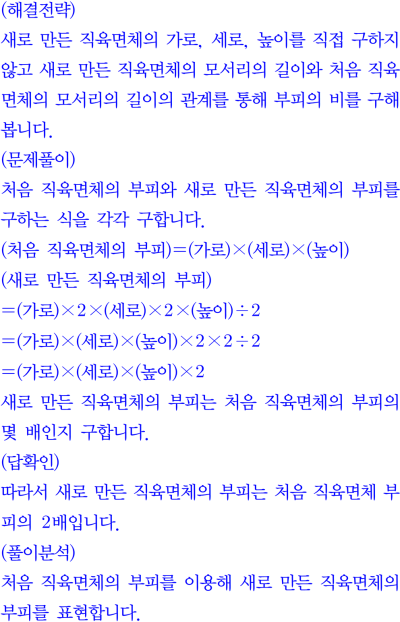 (해결전략)
새로 만든 직육면체의 가로, 세로, 높이를 직접 구하지 않고 새로 만든 직육면체의 모서리의 길이와 처음 직육면체의 모서리의 길이의 관계를 통해 부피의 비를 구해 봅니다.
(문제풀이)
처음 직육면체의 부피와 새로 만든 직육면체의 부피를 구하는 식을 각각 구합니다.
(처음 직육면체의 부피)$=$(가로)$\times$(세로)$\times$(높이)
(새로 만든 직육면체의 부피)
$=$(가로)$\times 2 \times$(세로)$\times 2 \times$(높이)$\div 2$
$=$(가로)$\times$(세로)$\times$(높이)$\times 2 \times 2 \div 2$
$=$(가로)$\times$(세로)$\times$(높이)$\times 2$
새로 만든 직육면체의 부피는 처음 직육면체의 부피의 몇 배인지 구합니다.
(답확인)
따라서 새로 만든 직육면체의 부피는 처음 직육면체 부피의 2배입니다.
(풀이분석)
처음 직육면체의 부피를 이용해 새로 만든 직육면체의 부피를 표현합니다.